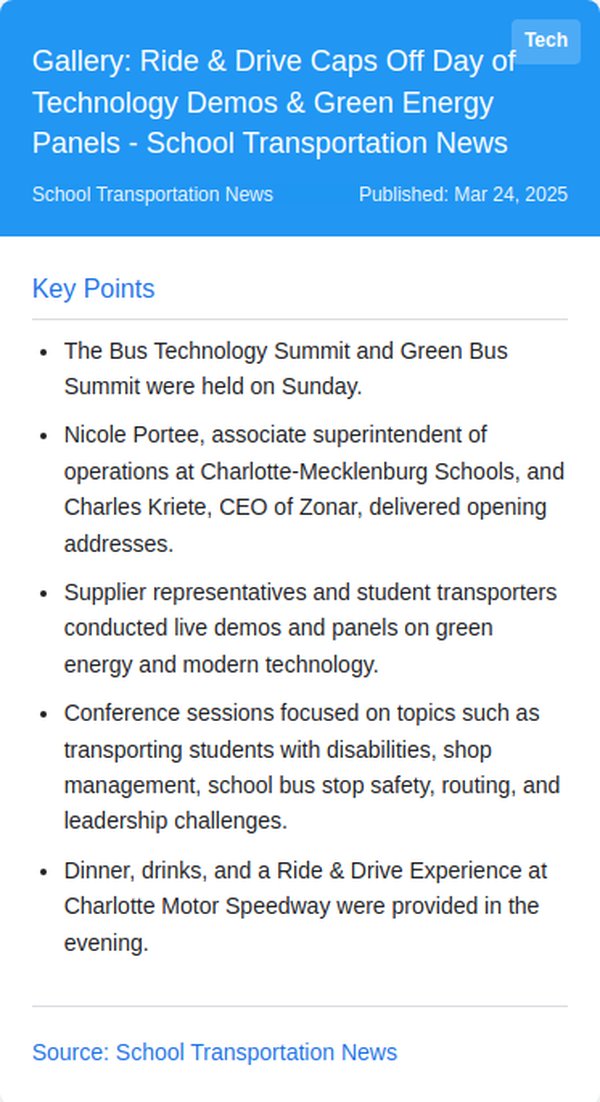 Tech

Gallery: Ride & Drive Caps Off Day of Technology Demos & Green Energy Panels - School Transportation News

School Transportation News

Published: Mar 24, 2025

Key Points

- The Bus Technology Summit and Green Bus Summit were held on Sunday.
- Nicole Portee, associate superintendent of operations at Charlotte-Mecklenburg Schools, and Charles Kriete, CEO of Zonar, delivered opening addresses.
- Supplier representatives and student transporters conducted live demos and panels on green energy and modern technology.
- Conference sessions focused on topics such as transporting students with disabilities, shop management, school bus stop safety, routing, and leadership challenges.
- Dinner, drinks, and a Ride & Drive Experience at Charlotte Motor Speedway were provided in the evening.

Source: School Transportation News